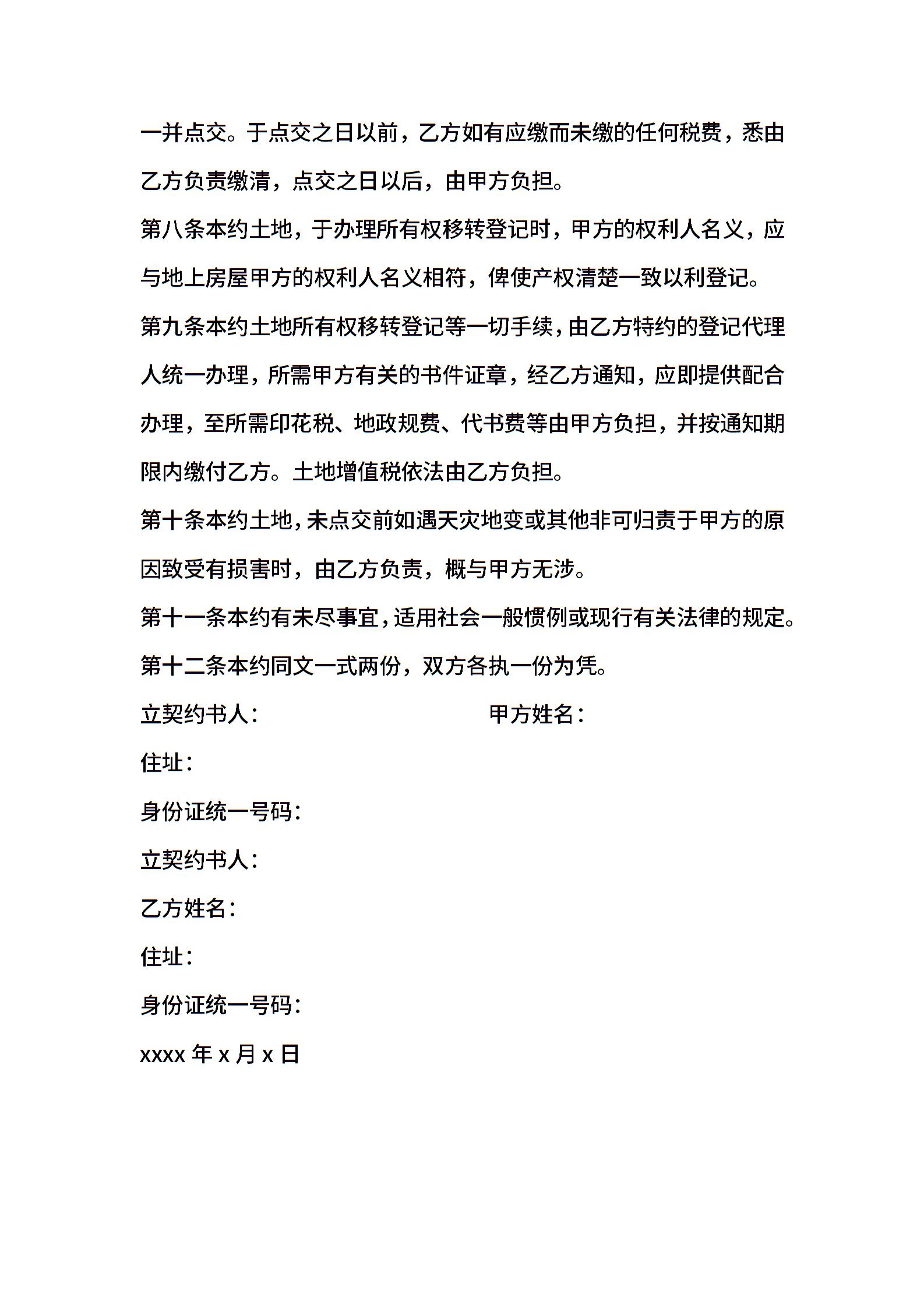 一并点交。于点交之日以前，乙方如有应缴而未缴的任何税费，悉由乙方负责缴清，点交之日以后，由甲方负担。

第八条本约土地，于办理所有权移转登记时，甲方的权利人名义，应与地上房屋甲方的权利人名义相符，俾使产权清楚一致以利登记。

第九条本约土地所有权移转登记等一切手续，由乙方特约的登记代理人统一办理，所需甲方有关的书件证章，经乙方通知，应即提供配合办理，至所需印花税、地政规费、代书费等由甲方负担，并按通知期限内缴付乙方。土地增值税依法由乙方负担。

第十条本约土地，未点交前如遇天灾地变或其他非可归责于甲方的原因致受有损害时，由乙方负责，概与甲方无涉。

第十一条本约有未尽事宜，适用社会一般惯例或现行有关法律的规定。

第十二条本约同文一式两份，双方各执一份为凭。

立契约书人：

甲方姓名：

住址：

身份证统一号码：

立契约书人：

乙方姓名：

住址：

身份证统一号码：

xxxx 年 x 月 x 日